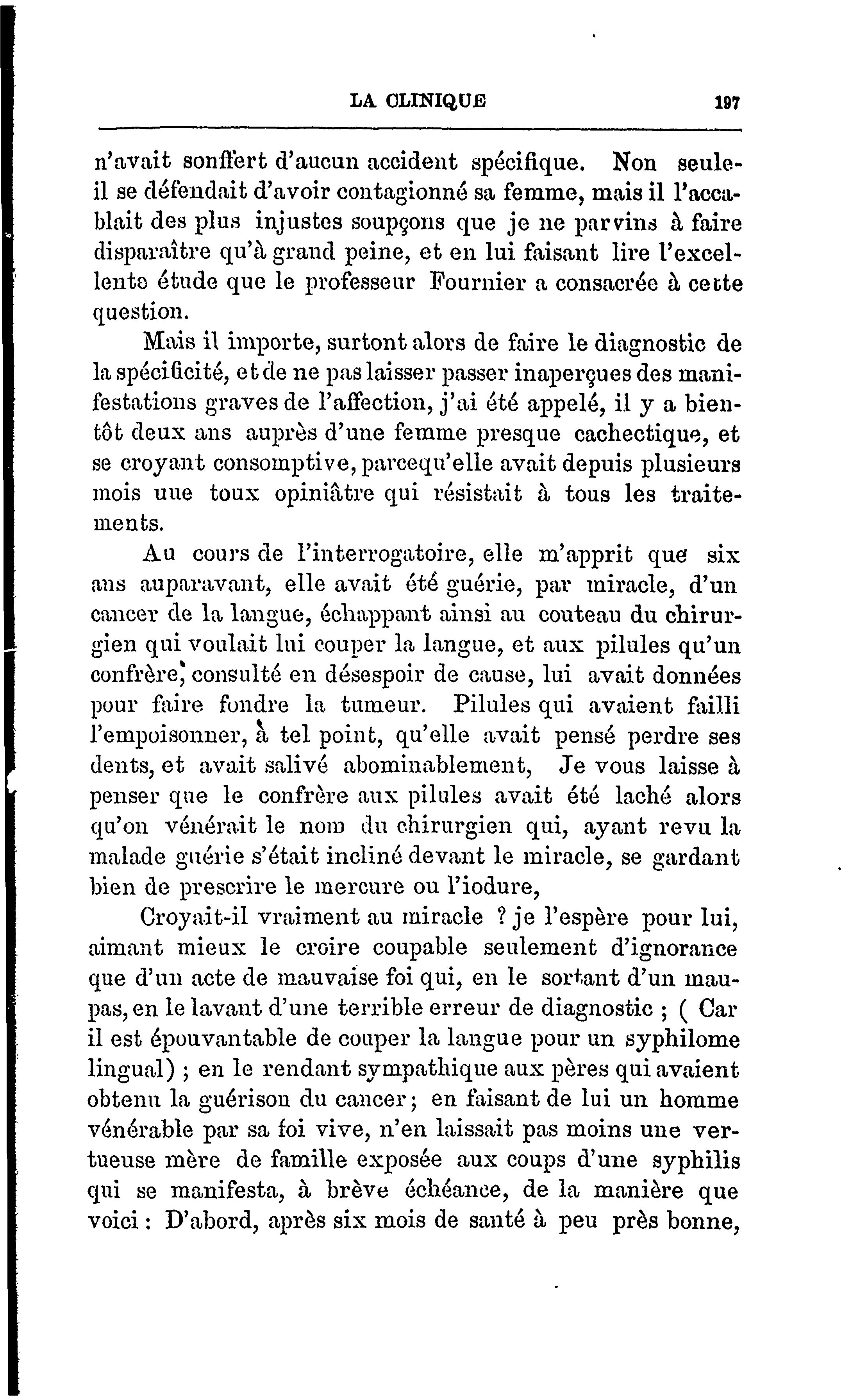 LA CLINIQUE 197

n'avait sonffert d'aucun accident spécifique. Non seule-il se défendait d'avoir contagionné sa femme, mais il l'accablait des plus injustes soupçons que je ne parvins à faire disparaître qu'à grand peine, et en lui faisant lire l'excellente étude que le professeur Fournier a consacrée à cette question.

Mais il importe, surtont alors de faire le diagnostic de la spécificité, et de ne pas laisser passer inaperçues des manifestations graves de l'affection, j'ai été appelé, il y a bientôt deux ans auprès d'une femme presque cachectique, et se croyant consomptive, parcequ'elle avait depuis plusieurs mois une toux opiniâtre qui résistait à tous les traitements.

Au cours de l'interrogatoire, elle m'apprit que six ans auparavant, elle avait été guérie, par miracle, d'un cancer de la langue, échappant ainsi au couteau du chirurgien qui voulait lui couper la langue, et aux pilules qu'un confrère, consulté en désespoir de cause, lui avait données pour faire fondre la tumeur. Pilules qui avaient failli l'empoisonner, à tel point, qu'elle avait pensé perdre ses dents, et avait salivé abominablement, Je vous laisse à penser que le confrère aux pilules avait été laché alors qu'on vénérait le nom du chirurgien qui, ayant revu la malade guérie s'était incliné devant le miracle, se gardant bien de prescrire le mercure ou l'iodure,

Croyait-il vraiment au miracle ? je l'espère pour lui, aimant mieux le croire coupable seulement d'ignorance que d'un acte de mauvaise foi qui, en le sortant d'un maupas, en le lavant d'une terrible erreur de diagnostic ; ( Car il est épouvantable de couper la langue pour un syphilome lingual) ; en le rendant sympathique aux pères qui avaient obtenu la guérison du cancer ; en faisant de lui un homme vénérable par sa foi vive, n'en laissait pas moins une vertueuse mère de famille exposée aux coups d'une syphilis qui se manifesta, à brève échéance, de la manière que voici : D'abord, après six mois de santé à peu près bonne,